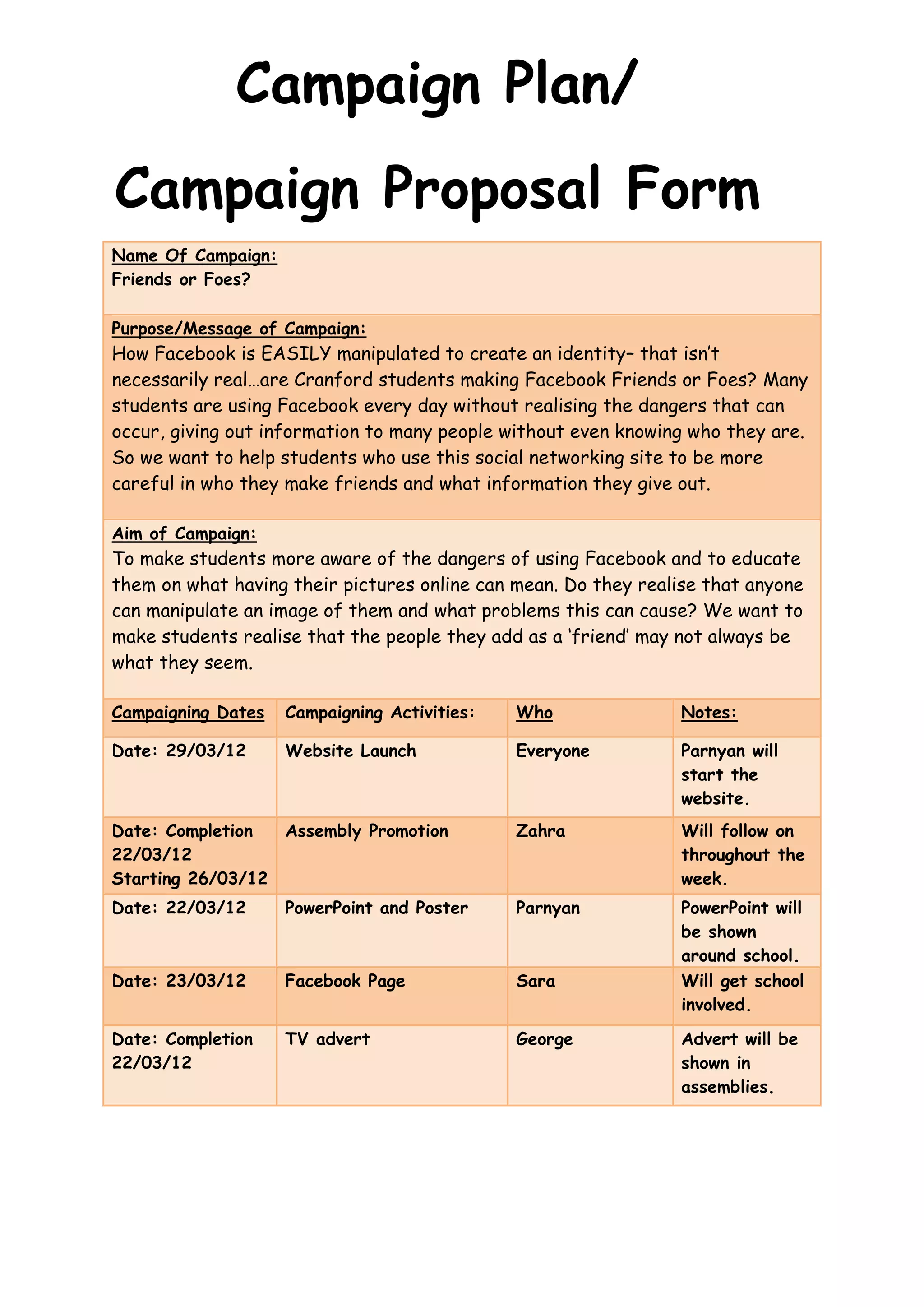 Campaign Plan/

Campaign Proposal Form

Name Of Campaign:
Friends or Foes?

Purpose/Message of Campaign:
How Facebook is EASILY manipulated to create an identity– that isn't necessarily real…are Cranford students making Facebook Friends or Foes? Many students are using Facebook every day without realising the dangers that can occur, giving out information to many people without even knowing who they are. So we want to help students who use this social networking site to be more careful in who they make friends and what information they give out.

Aim of Campaign:
To make students more aware of the dangers of using Facebook and to educate them on what having their pictures online can mean. Do they realise that anyone can manipulate an image of them and what problems this can cause? We want to make students realise that the people they add as a 'friend' may not always be what they seem.

| Campaigning Dates | Campaigning Activities: | Who | Notes: |
|---|---|---|---|
| Date: 29/03/12 | Website Launch | Everyone | Parnyan will start the website. |
| Date: Completion 22/03/12 Starting 26/03/12 | Assembly Promotion | Zahra | Will follow on throughout the week. |
| Date: 22/03/12 | PowerPoint and Poster | Parnyan | PowerPoint will be shown around school. |
| Date: 23/03/12 | Facebook Page | Sara | Will get school involved. |
| Date: Completion 22/03/12 | TV advert | George | Advert will be shown in assemblies. |